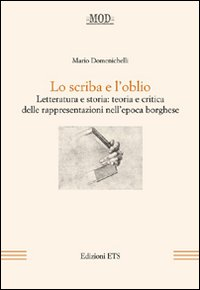 MOD

Mario Domenichelli

Lo scriba e l'oblio
Letteratura e storia: teoria e critica delle rappresentazioni nell'epoca borghese

Edizioni ETS